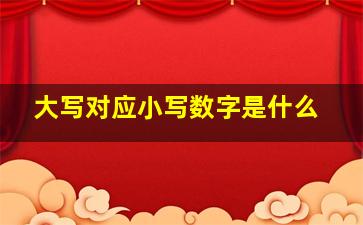 大写对应小写数字是什么